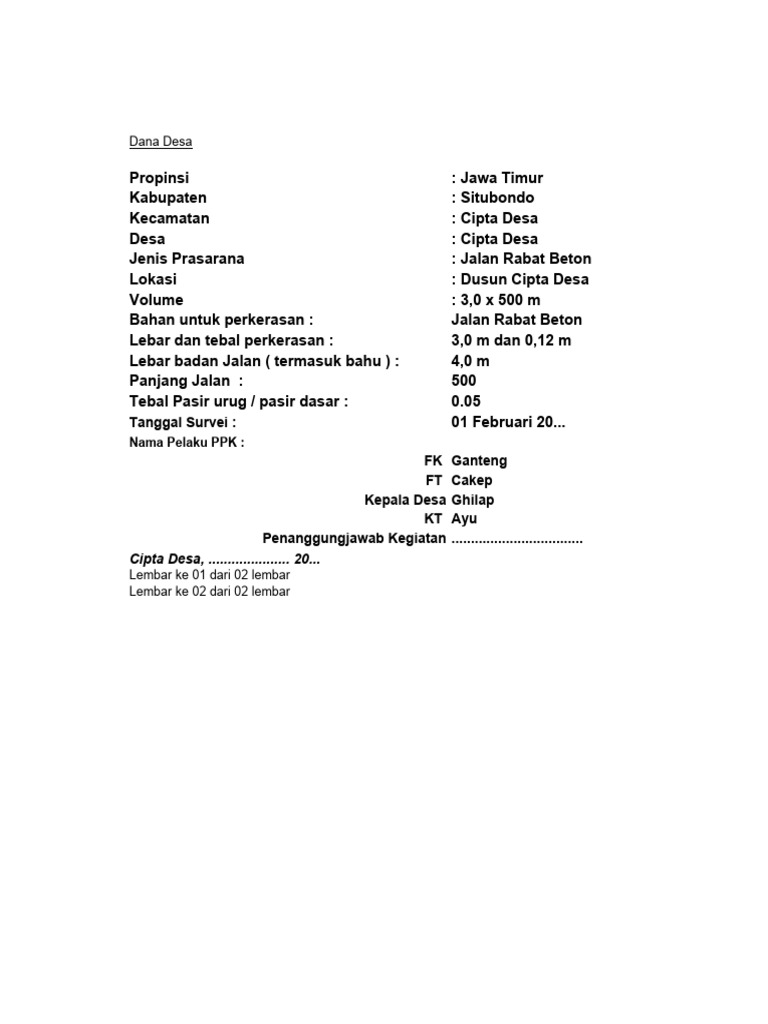 Dana Desa

Propinsi : Jawa Timur
Kabupaten : Situbondo
Kecamatan : Cipta Desa
Desa : Cipta Desa
Jenis Prasarana : Jalan Rabat Beton
Lokasi : Dusun Cipta Desa
Volume : 3,0 x 500 m
Bahan untuk perkerasan : Jalan Rabat Beton
Lebar dan tebal perkerasan : 3,0 m dan 0,12 m
Lebar badan Jalan ( termasuk bahu ) : 4,0 m
Panjang Jalan : 500
Tebal Pasir urug / pasir dasar : 0.05
Tanggal Survei : 01 Februari 20...
Nama Pelaku PPK :
FK Ganteng
FT Cakep
Kepala Desa Ghilap
KT Ayu
Penanggungjawab Kegiatan .................................

Cipta Desa, .................... 20...
Lembar ke 01 dari 02 lembar
Lembar ke 02 dari 02 lembar